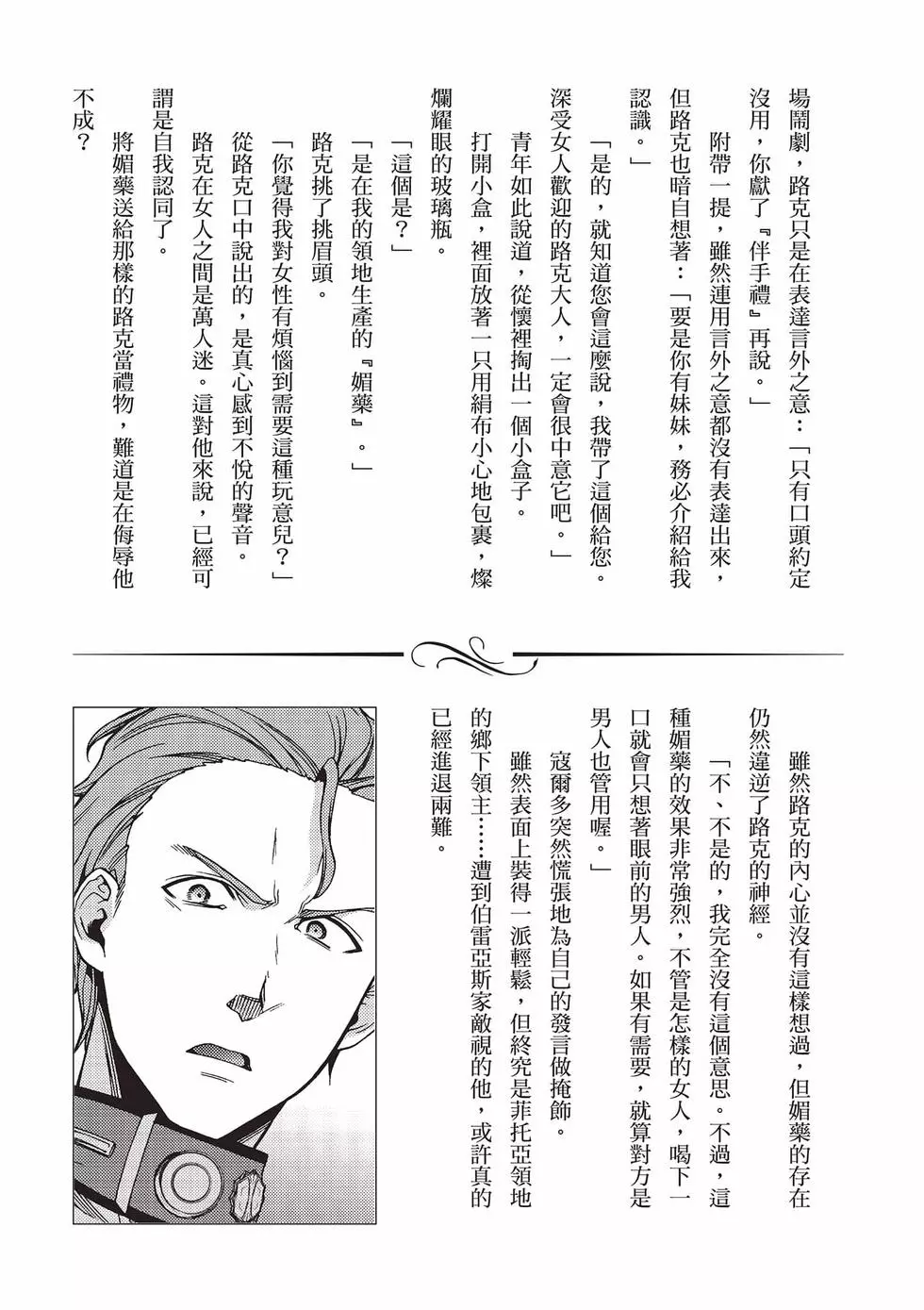 場鬧劇，路克只是在表達言外之意：「只有口頭約定沒用，你獻了『伴手禮』再說。」

附帶一提，雖然連用言外之意都沒有表達出來，但路克也暗自想著：「要是你有妹妹，務必介紹給我認識。」

「是的，就知道您會這麼說，我帶了這個給您。深受女人歡迎的路克大人，一定會很中意它吧。」

青年如此說道，從懷裡掏出一個小盒子。

打開小盒，裡面放著一只用絹布小心地包裹，燦爛耀眼的玻璃瓶。

「這個是？」

「是在我的領地生產的『媚藥』。」

路克挑了挑眉頭。

「你覺得我對女性有煩惱到需要這種玩意兒？」

從路克口中說出的，是真心感到不悅的聲音。

路克在女人之間是萬人迷。這對他來說，已經可謂是自我認同了。

將媚藥送給那樣的路克當禮物，難道是在侮辱他不成？

雖然路克的內心並沒有這樣想過，但媚藥的存在仍然違逆了路克的神經。

「不、不是的，我完全沒有這個意思。不過，這種媚藥的效果非常強烈，不管是怎樣的女人，喝下一口就會只想著眼前的男人。如果有需要，就算對方是男人也管用喔。」

寇爾多突然慌張地為自己的發言做掩飾。

雖然表面上裝得一派輕鬆，但終究是菲托亞領地的鄉下領主……遭到伯雷亞斯家敵視的他，或許真的已經進退兩難。